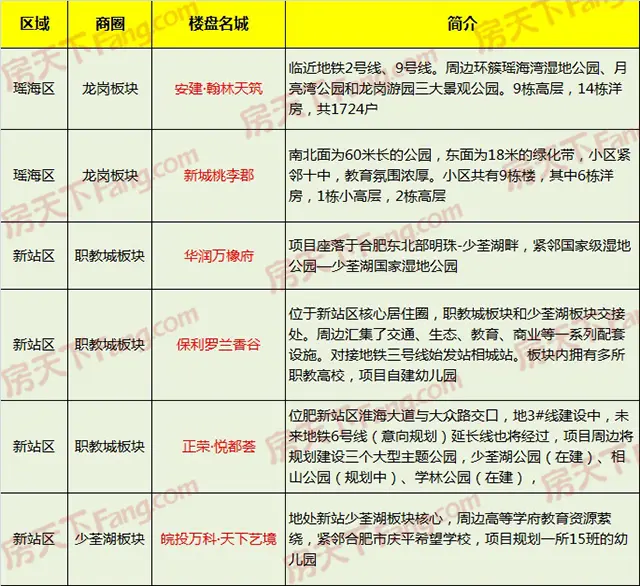 | 区域 | 商圈 | 楼盘名城 | 简介 |
|---|---|---|---|
| 瑶海区 | 龙岗板块 | 安建·翰林天筑 | 临近地铁2号线、9号线。周边环簇瑶海湾湿地公园、月亮湾公园和龙岗游园三大景观公园。9栋高层，14栋洋房，共1724户 |
| 瑶海区 | 龙岗板块 | 新城桃李郡 | 南北面为60米长的公园，东面为18米的绿化带，小区紧邻十中，教育氛围浓厚。小区共有9栋楼，其中6栋洋房，1栋小高层，2栋高层 |
| 新站区 | 职教城板块 | 华润万橡府 | 项目座落于合肥东北部明珠-少荃湖畔，紧邻国家级湿地公园—少荃湖国家湿地公园 |
| 新站区 | 职教城板块 | 保利罗兰香谷 | 位于新站区核心居住圈，职教城板块和少荃湖板块交接处。周边汇集了交通、生态、教育、商业等一系列配套设施。对接地铁三号线始发站相城站。板块内拥有多所职教高校，项目自建幼儿园 |
| 新站区 | 职教城板块 | 正荣·悦都荟 | 位肥新站区淮海大道与大众路交口，地3#线建设中，未来地铁6号线（意向规划）延长线也将经过，项目周边将规划建设三个大型主题公园，少荃湖公园（在建）、相山公园（规划中）、学林公园（在建）， |
| 新站区 | 少荃湖板块 | 皖投万科·天下艺境 | 地处新站少荃湖板块核心，周边高等学府教育资源萦绕，紧邻合肥市庆平希望学校，项目规划一所15班的幼儿园 |

房天下Fang.com